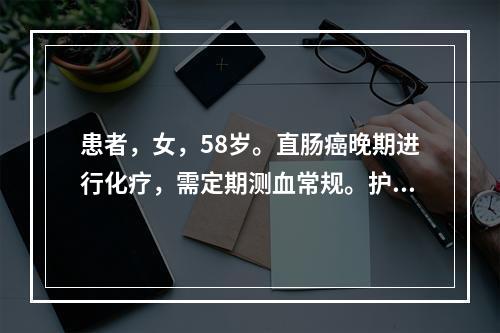 患者，女，58岁。直肠癌晚期进行化疗，需定期测血常规。护...